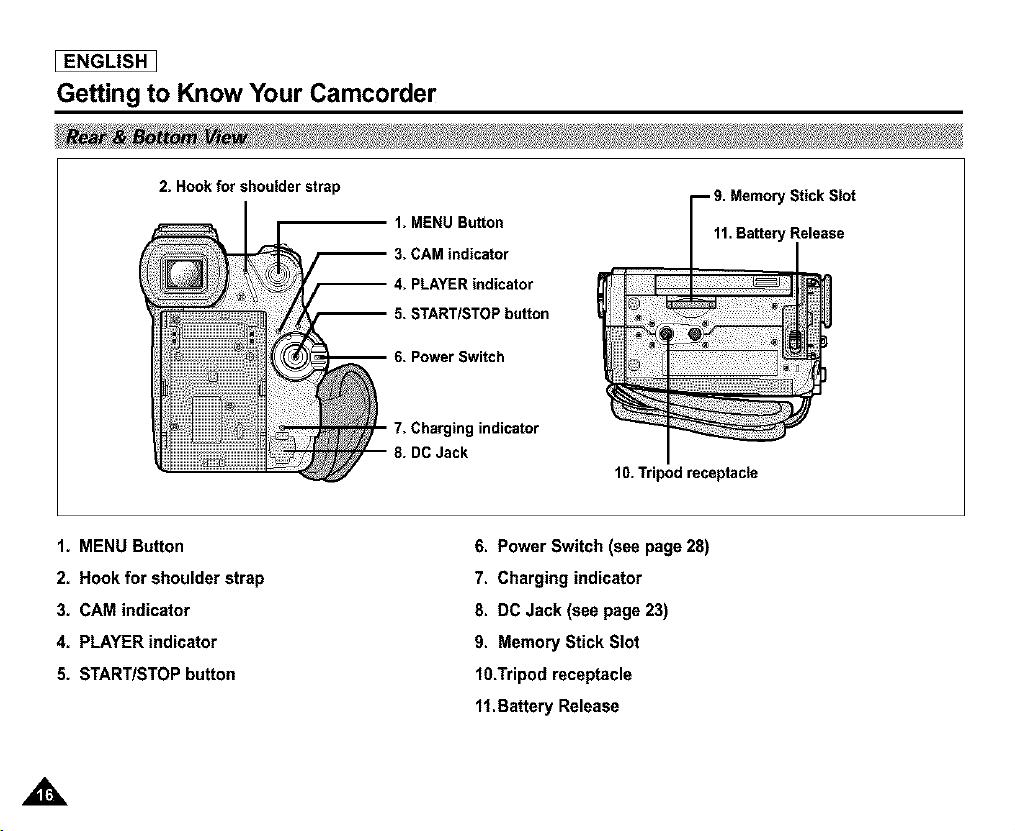 ENGLISH

Getting to Know Your Camcorder

Rear & Bottom View

2. Hook for shoulder strap
1. MENU Button
3. CAM indicator
4. PLAYER indicator
5. START/STOP button
6. Power Switch
7. Charging indicator
8. DC Jack
9. Memory Stick Slot
11. Battery Release
10. Tripod receptacle

1. MENU Button
2. Hook for shoulder strap
3. CAM indicator
4. PLAYER indicator
5. START/STOP button

6. Power Switch (see page 28)
7. Charging indicator
8. DC Jack (see page 23)
9. Memory Stick Slot
10.Tripod receptacle
11.Battery Release

16